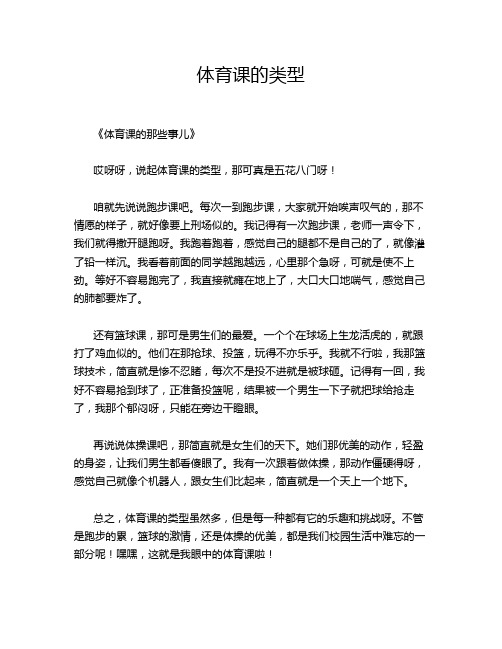 体育课的类型

《体育课的那些事儿》

哎呀呀，说起体育课的类型，那可真是五花八门呀！

咱就先说说跑步课吧。每次一到跑步课，大家就开始唉声叹气的，那不情愿的样子，就好像要上刑场似的。我记得有一次跑步课，老师一声令下，我们就得撒开腿跑呀。我跑着跑着，感觉自己的腿都不是自己的了，就像灌了铅一样沉。我看着前面的同学越跑越远，心里那个急呀，可就是使不上劲。等好不容易跑完了，我直接就瘫在地上了，大口大口地喘气，感觉自己的肺都要炸了。

还有篮球课，那可是男生们的最爱。一个个在球场上生龙活虎的，就跟打了鸡血似的。他们在那抢球、投篮，玩得不亦乐乎。我就不行啦，我那篮球技术，简直就是惨不忍睹，每次不是投不进就是被球砸。记得有一回，我好不容易抢到球了，正准备投篮呢，结果被一个男生一下子就把球给抢走了，我那个郁闷呀，只能在旁边干瞪眼。

再说说体操课吧，那简直就是女生们的天下。她们那优美的动作，轻盈的身姿，让我们男生都看傻眼了。我有一次跟着做体操，那动作僵硬得呀，感觉自己就像个机器人，跟女生们比起来，简直就是一个天上一个地下。

总之，体育课的类型虽然多，但是每一种都有它的乐趣和挑战呀。不管是跑步的累，篮球的激情，还是体操的优美，都是我们校园生活中难忘的一部分呢！嘿嘿，这就是我眼中的体育课啦！